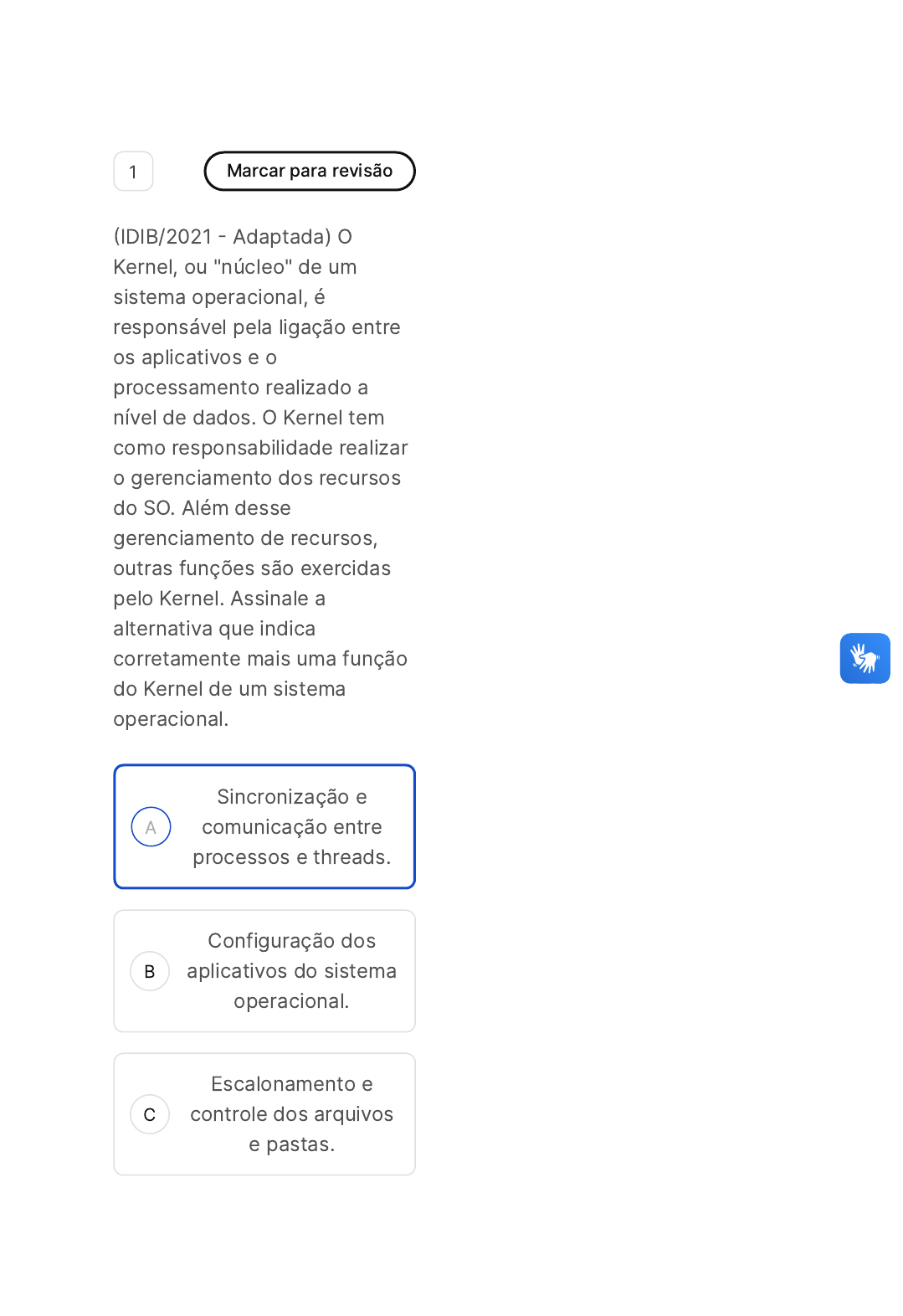 1

Marcar para revisão

(IDIB/2021 - Adaptada) O Kernel, ou "núcleo" de um sistema operacional, é responsável pela ligação entre os aplicativos e o processamento realizado a nível de dados. O Kernel tem como responsabilidade realizar o gerenciamento dos recursos do SO. Além desse gerenciamento de recursos, outras funções são exercidas pelo Kernel. Assinale a alternativa que indica corretamente mais uma função do Kernel de um sistema operacional.

A
Sincronização e comunicação entre processos e threads.

B
Configuração dos aplicativos do sistema operacional.

C
Escalonamento e controle dos arquivos e pastas.